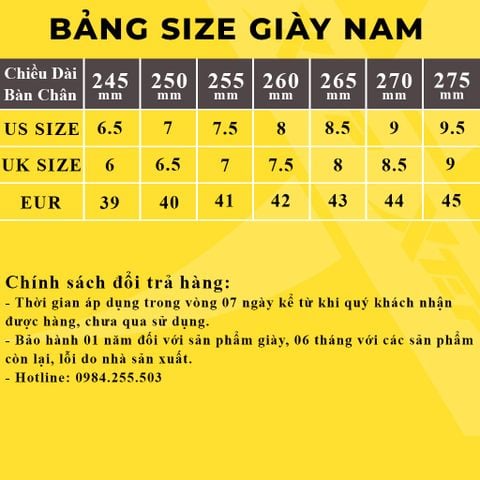 BẢNG SIZE GIÀY NAM

| Chiều Dài Bàn Chân | 245 mm | 250 mm | 255 mm | 260 mm | 265 mm | 270 mm | 275 mm |
|---|---|---|---|---|---|---|---|
| US SIZE | 6.5 | 7 | 7.5 | 8 | 8.5 | 9 | 9.5 |
| UK SIZE | 6 | 6.5 | 7 | 7.5 | 8 | 8.5 | 9 |
| EUR | 39 | 40 | 41 | 42 | 43 | 44 | 45 |

Chính sách đổi trả hàng:
- Thời gian áp dụng trong vòng 07 ngày kể từ khi quý khách nhận được hàng, chưa qua sử dụng.
- Bảo hành 01 năm đối với sản phẩm giày, 06 tháng với các sản phẩm còn lại, lỗi do nhà sản xuất.
- Hotline: 0984.255.503